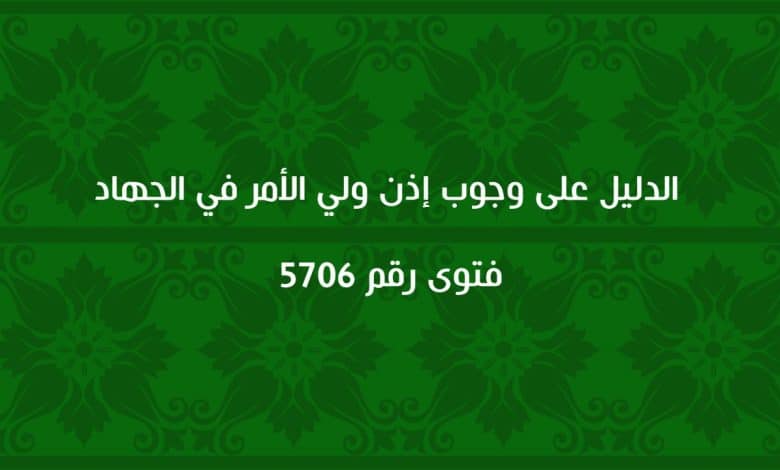 الدليل على وجوب إذن ولي الأمر في الجهاد

فتوى رقم 5706